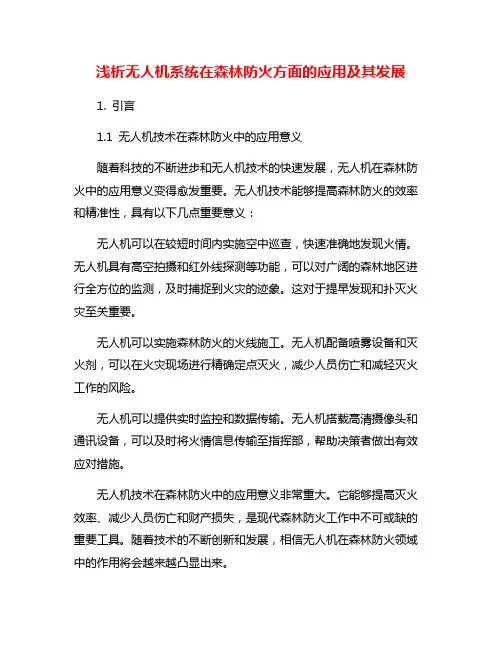 浅析无人机系统在森林防火方面的应用及其发展

1. 引言

1.1 无人机技术在森林防火中的应用意义

随着科技的不断进步和无人机技术的快速发展，无人机在森林防火中的应用意义变得愈发重要。无人机技术能够提高森林防火的效率和精准性，具有以下几点重要意义：

无人机可以在较短时间内实施空中巡查，快速准确地发现火情。无人机具有高空拍摄和红外线探测等功能，可以对广阔的森林地区进行全方位的监测，及时捕捉到火灾的迹象。这对于提早发现和扑灭火灾至关重要。

无人机可以实施森林防火的火线施工。无人机配备喷雾设备和灭火剂，可以在火灾现场进行精确定点灭火，减少人员伤亡和减轻灭火工作的风险。

无人机可以提供实时监控和数据传输。无人机搭载高清摄像头和通讯设备，可以及时将火情信息传输至指挥部，帮助决策者做出有效应对措施。

无人机技术在森林防火中的应用意义非常重大。它能够提高灭火效率、减少人员伤亡和财产损失，是现代森林防火工作中不可或缺的重要工具。随着技术的不断创新和发展，相信无人机在森林防火领域中的作用将会越来越凸显出来。